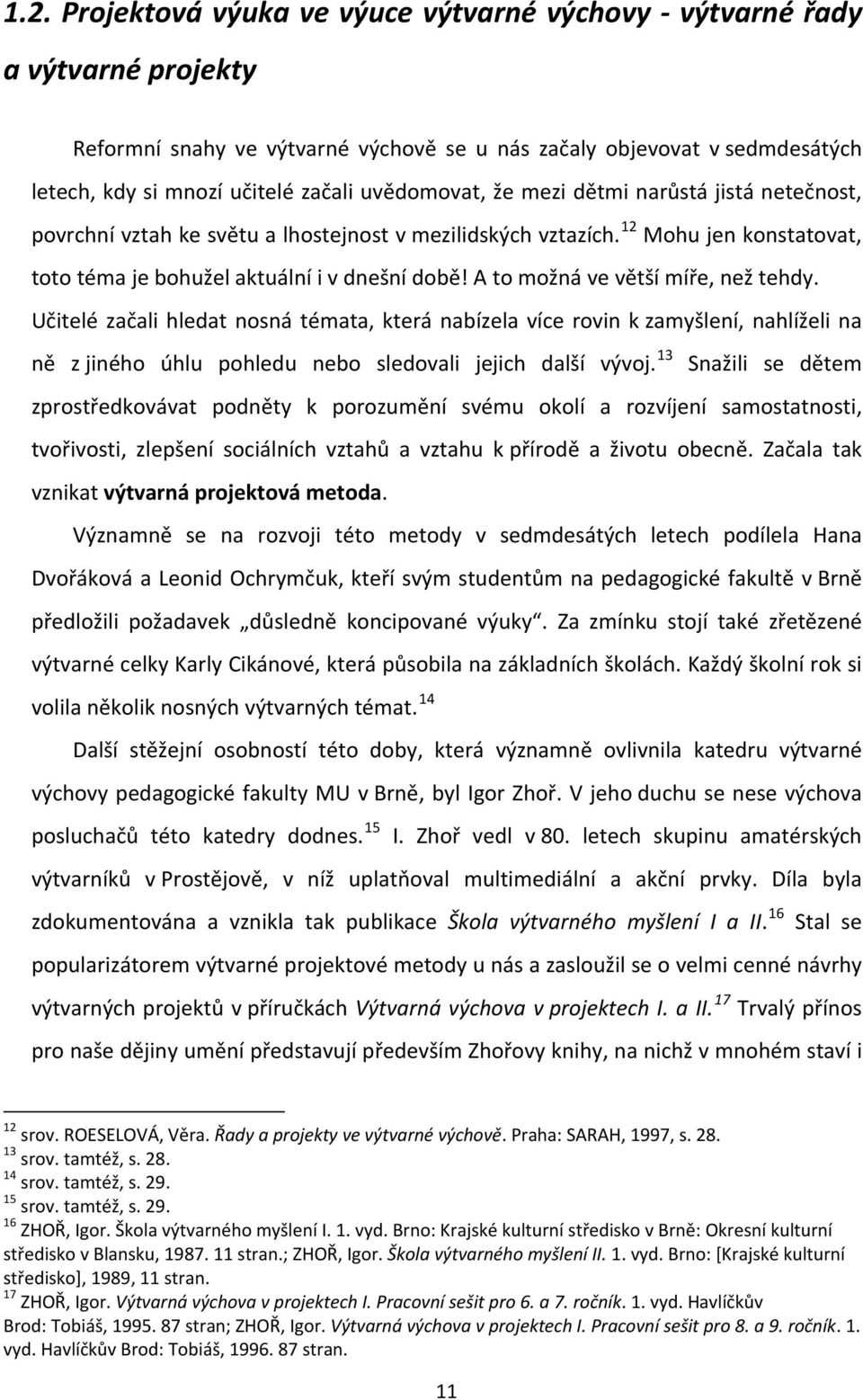 1.2. Projektová výuka ve výuce výtvarné výchovy - výtvarné řady a výtvarné projekty

Reformní snahy ve výtvarné výchově se u nás začaly objevovat v sedmdesátých letech, kdy si mnozí učitelé začali uvědomovat, že mezi dětmi narůstá jistá netečnost, povrchní vztah ke světu a lhostejnost v mezilidských vztazích. $^{12}$ Mohu jen konstatovat, toto téma je bohužel aktuální i v dnešní době! A to možná ve větší míře, než tehdy. Učitelé začali hledat nosná témata, která nabízela více rovin k zamyšlení, nahlíželi na ně z jiného úhlu pohledu nebo sledovali jejich další vývoj. $^{13}$ Snažili se dětem zprostředkovávat podněty k porozumění svému okolí a rozvíjení samostatnosti, tvořivosti, zlepšení sociálních vztahů a vztahu k přírodě a životu obecně. Začala tak vznikat výtvarná projektová metoda.

Významně se na rozvoji této metody v sedmdesátých letech podílela Hana Dvořáková a Leonid Ochrymčuk, kteří svým studentům na pedagogické fakultě v Brně předložili požadavek „důsledně koncipované výuky“. Za zmínku stojí také zřetězené výtvarné celky Karly Cikánové, která působila na základních školách. Každý školní rok si volila několik nosných výtvarných témat. $^{14}$

Další stěžejní osobností této doby, která významně ovlivnila katedru výtvarné výchovy pedagogické fakulty MU v Brně, byl Igor Zhoř. V jeho duchu se nese výchova posluchačů této katedry dodnes. $^{15}$ I. Zhoř vedl v 80. letech skupinu amatérských výtvarníků v Prostějově, v níž uplatňoval multimediální a akční prvky. Díla byla zdokumentována a vznikla tak publikace Škola výtvarného myšlení I a II. $^{16}$ Stal se popularizátorem výtvarné projektové metody u nás a zasloužil se o velmi cenné návrhy výtvarných projektů v příručkách Výtvarná výchova v projektech I. a II. $^{17}$ Trvalý přínos pro naše dějiny umění představují především Zhořovy knihy, na nichž v mnohém staví i

$^{12}$ srov. ROESELOVÁ, Věra. Řady a projekty ve výtvarné výchově. Praha: SARAH, 1997, s. 28.
$^{13}$ srov. tamtéž, s. 28.
$^{14}$ srov. tamtéž, s. 29.
$^{15}$ srov. tamtéž, s. 29.
$^{16}$ ZHOŘ, Igor. Škola výtvarného myšlení I. 1. vyd. Brno: Krajské kulturní středisko v Brně: Okresní kulturní středisko v Blansku, 1987. 11 stran.; ZHOŘ, Igor. Škola výtvarného myšlení II. 1. vyd. Brno: [Krajské kulturní středisko], 1989, 11 stran.
$^{17}$ ZHOŘ, Igor. Výtvarná výchova v projektech I. Pracovní sešit pro 6. a 7. ročník. 1. vyd. Havlíčkův Brod: Tobiáš, 1995. 87 stran; ZHOŘ, Igor. Výtvarná výchova v projektech I. Pracovní sešit pro 8. a 9. ročník. 1. vyd. Havlíčkův Brod: Tobiáš, 1996. 87 stran.

11